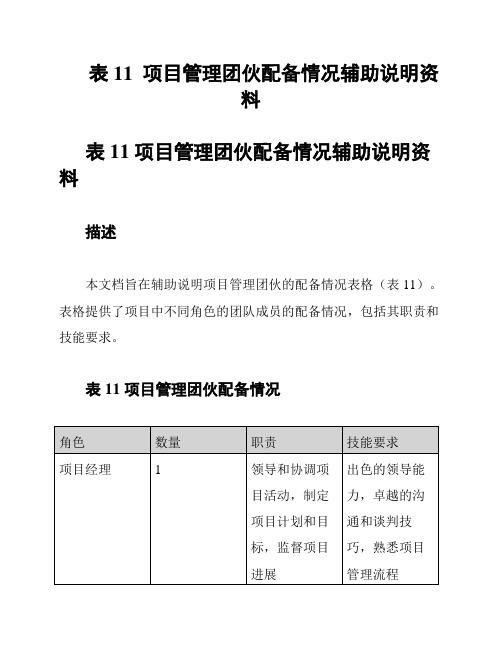 表 11 项目管理团伙配备情况辅助说明资料

表 11 项目管理团伙配备情况辅助说明资料

描述

本文档旨在辅助说明项目管理团伙的配备情况表格（表 11）。表格提供了项目中不同角色的团队成员的配备情况，包括其职责和技能要求。

表 11 项目管理团伙配备情况

| 角色 | 数量 | 职责 | 技能要求 |
|---|---|---|---|
| 项目经理 | 1 | 领导和协调项目活动，制定项目计划和目标，监督项目进展 | 出色的领导能力，卓越的沟通和谈判技巧，熟悉项目管理流程 |